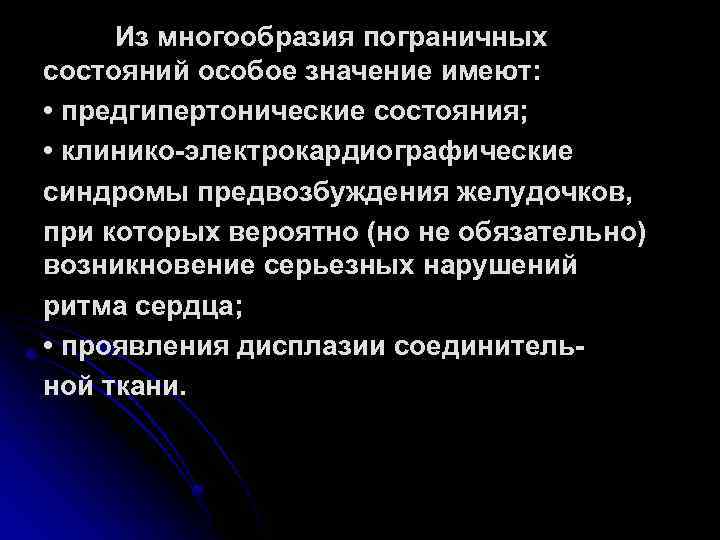 Из многообразия пограничных состояний особое значение имеют:

• предгипертонические состояния;

• клинико-электрокардиографические синдромы предвозбуждения желудочков, при которых вероятно (но не обязательно) возникновение серьезных нарушений ритма сердца;

• проявления дисплазии соединительной ткани.